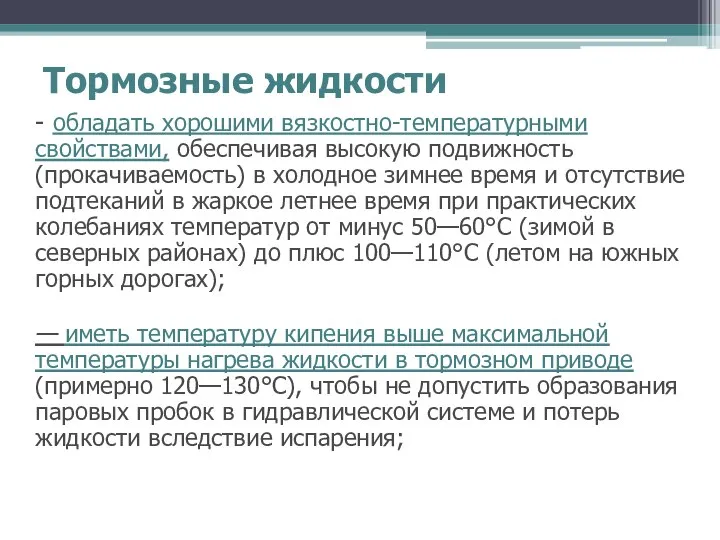 Тормозные жидкости

- обладать хорошими вязкостно-температурными свойствами, обеспечивая высокую подвижность (прокачиваемость) в холодное зимнее время и отсутствие подтеканий в жаркое летнее время при практических колебаниях температур от минус 50—60°С (зимой в северных районах) до плюс 100—110°С (летом на южных горных дорогах);

— иметь температуру кипения выше максимальной температуры нагрева жидкости в тормозном приводе (примерно 120—130°С), чтобы не допустить образования паровых пробок в гидравлической системе и потерь жидкости вследствие испарения;